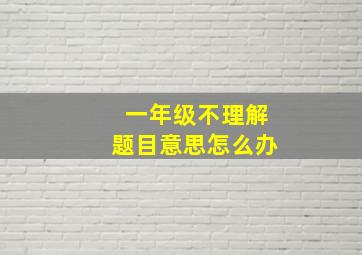 一年级不理解
题目意思怎么办